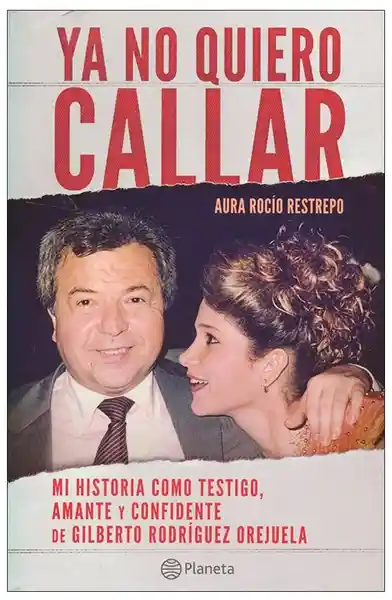 YA NO QUIERO
CALLAR

AURA ROCÍO RESTREPO

MI HISTORIA COMO TESTIGO,
AMANTE Y CONFIDENTE
DE GILBERTO RODRÍGUEZ OREJUELA

Planeta